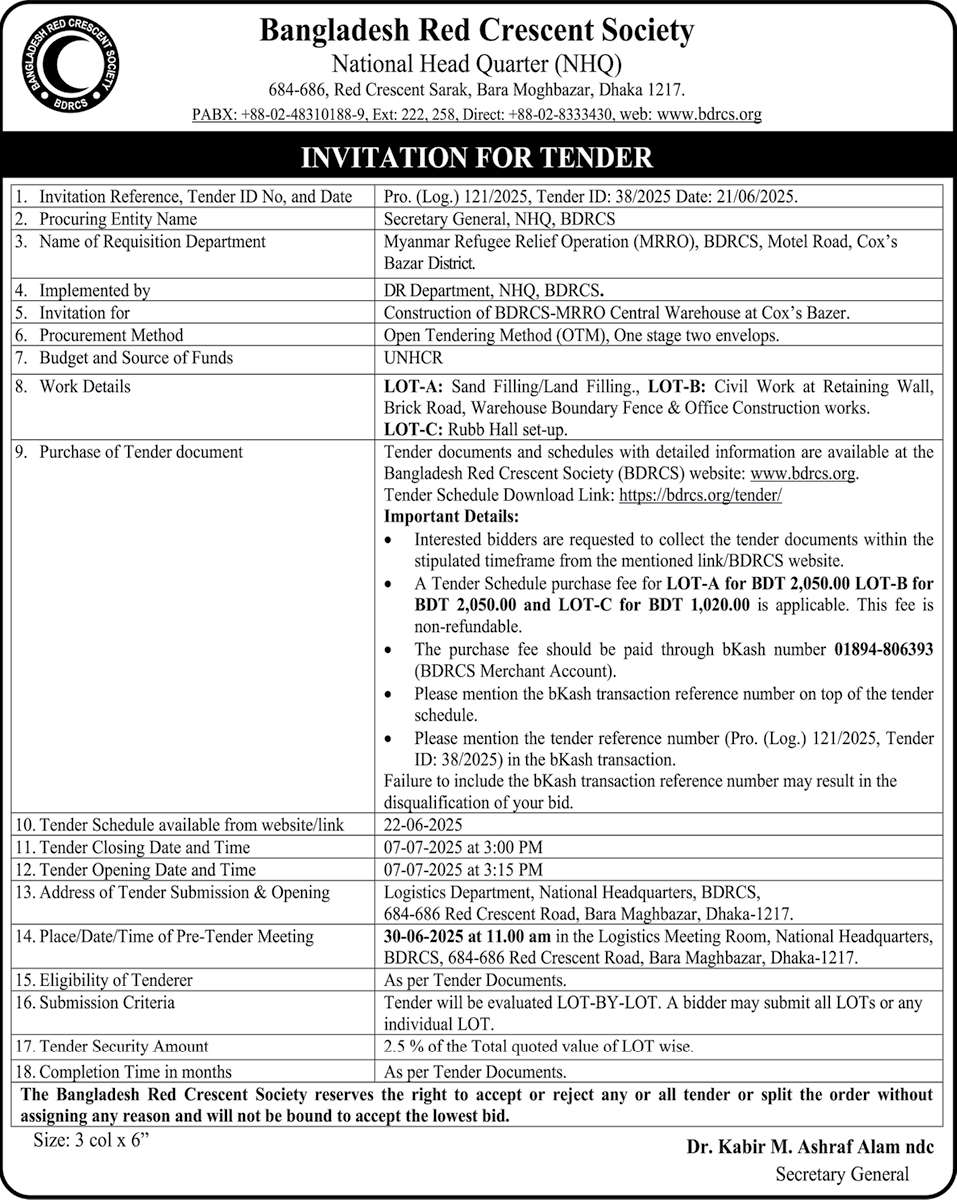 BANGLADESH RED CRESCENT SOCIETY
BDRCS

Bangladesh Red Crescent Society
National Head Quarter (NHQ)
684-686, Red Crescent Sarak, Bara Moghbazar, Dhaka 1217.
PABX: +88-02-48310188-9, Ext: 222, 258, Direct: +88-02-8333430, web: www.bdrcs.org

INVITATION FOR TENDER

| | |
|---|---|
| 1. Invitation Reference, Tender ID No, and Date | Pro. (Log.) 121/2025, Tender ID: 38/2025 Date: 21/06/2025. |
| 2. Procuring Entity Name | Secretary General, NHQ, BDRCS |
| 3. Name of Requisition Department | Myanmar Refugee Relief Operation (MRRO), BDRCS, Motel Road, Cox's Bazar District. |
| 4. Implemented by | DR Department, NHQ, BDRCS. |
| 5. Invitation for | Construction of BDRCS-MRRO Central Warehouse at Cox's Bazer. |
| 6. Procurement Method | Open Tendering Method (OTM), One stage two envelops. |
| 7. Budget and Source of Funds | UNHCR |
| 8. Work Details | LOT-A: Sand Filling/Land Filling., LOT-B: Civil Work at Retaining Wall, Brick Road, Warehouse Boundary Fence & Office Construction works. LOT-C: Rubb Hall set-up. |
| 9. Purchase of Tender document | Tender documents and schedules with detailed information are available at the Bangladesh Red Crescent Society (BDRCS) website: www.bdrcs.org. Tender Schedule Download Link: https://bdrcs.org/tender/ Important Details: • Interested bidders are requested to collect the tender documents within the stipulated timeframe from the mentioned link/BDRCS website. • A Tender Schedule purchase fee for LOT-A for BDT 2,050.00 LOT-B for BDT 2,050.00 and LOT-C for BDT 1,020.00 is applicable. This fee is non-refundable. • The purchase fee should be paid through bKash number 01894-806393 (BDRCS Merchant Account). • Please mention the bKash transaction reference number on top of the tender schedule. • Please mention the tender reference number (Pro. (Log.) 121/2025, Tender ID: 38/2025) in the bKash transaction. Failure to include the bKash transaction reference number may result in the disqualification of your bid. |
| 10. Tender Schedule available from website/link | 22-06-2025 |
| 11. Tender Closing Date and Time | 07-07-2025 at 3:00 PM |
| 12. Tender Opening Date and Time | 07-07-2025 at 3:15 PM |
| 13. Address of Tender Submission & Opening | Logistics Department, National Headquarters, BDRCS, 684-686 Red Crescent Road, Bara Maghbazar, Dhaka-1217. |
| 14. Place/Date/Time of Pre-Tender Meeting | 30-06-2025 at 11.00 am in the Logistics Meeting Room, National Headquarters, BDRCS, 684-686 Red Crescent Road, Bara Maghbazar, Dhaka-1217. |
| 15. Eligibility of Tenderer | As per Tender Documents. |
| 16. Submission Criteria | Tender will be evaluated LOT-BY-LOT. A bidder may submit all LOTs or any individual LOT. |
| 17. Tender Security Amount | 2.5 % of the Total quoted value of LOT wise. |
| 18. Completion Time in months | As per Tender Documents. |

The Bangladesh Red Crescent Society reserves the right to accept or reject any or all tender or split the order without assigning any reason and will not be bound to accept the lowest bid.

Size: 3 col x 6"

Dr. Kabir M. Ashraf Alam ndc
Secretary General